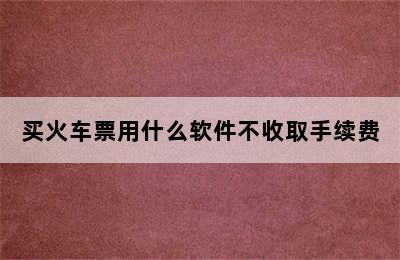 买火车票用什么软件不收取手续费